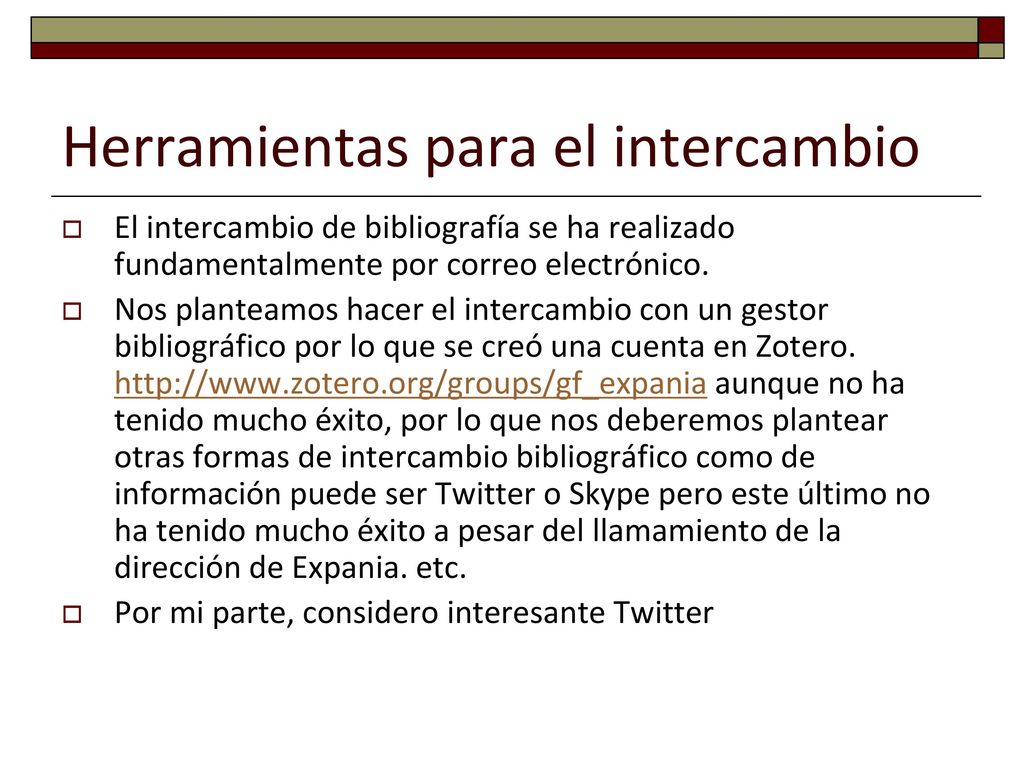 Herramientas para el intercambio

El intercambio de bibliografía se ha realizado fundamentalmente por correo electrónico.

Nos planteamos hacer el intercambio con un gestor bibliográfico por lo que se creó una cuenta en Zotero. http://www.zotero.org/groups/gf_expania aunque no ha tenido mucho éxito, por lo que nos deberemos plantear otras formas de intercambio bibliográfico como de información puede ser Twitter o Skype pero este último no ha tenido mucho éxito a pesar del llamamiento de la dirección de Expania. etc.

Por mi parte, considero interesante Twitter